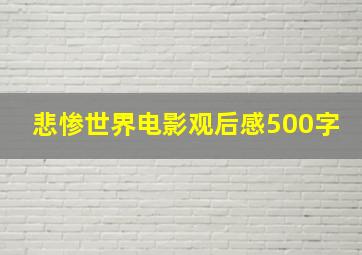 悲惨世界电影观后感500字